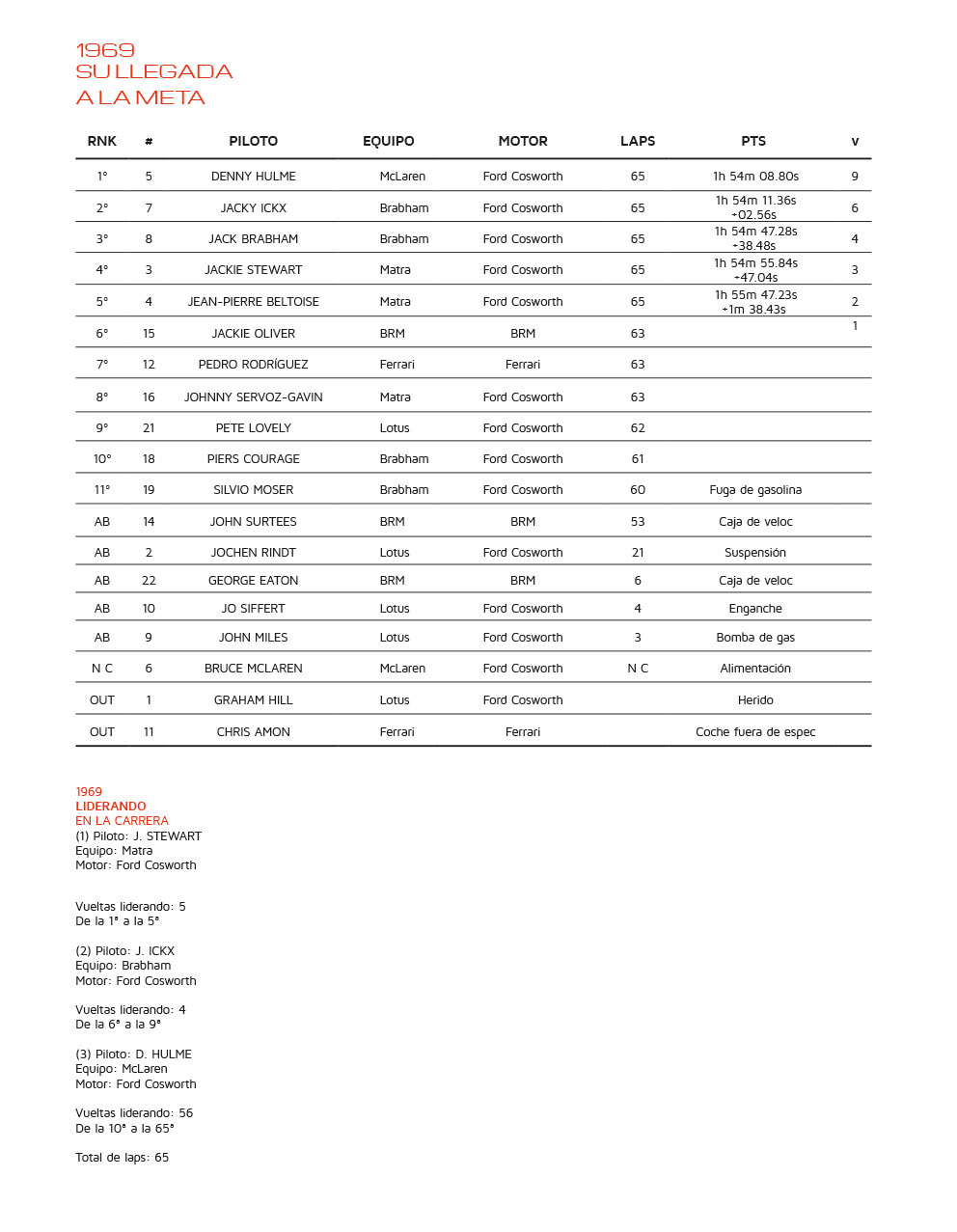 1969
SU LLEGADA
A LA META

| RNK | # | PILOTO | EQUIPO | MOTOR | LAPS | PTS | v |
|---|---|---|---|---|---|---|---|
| 1° | 5 | DENNY HULME | McLaren | Ford Cosworth | 65 | 1h 54m 08.80s | 9 |
| 2° | 7 | JACKY ICKX | Brabham | Ford Cosworth | 65 | 1h 54m 11.36s +02.56s | 6 |
| 3° | 8 | JACK BRABHAM | Brabham | Ford Cosworth | 65 | 1h 54m 47.28s +38.48s | 4 |
| 4° | 3 | JACKIE STEWART | Matra | Ford Cosworth | 65 | 1h 54m 55.84s +47.04s | 3 |
| 5° | 4 | JEAN-PIERRE BELTOISE | Matra | Ford Cosworth | 65 | 1h 55m 47.23s +1m 38.43s | 2 |
| 6° | 15 | JACKIE OLIVER | BRM | BRM | 63 | | 1 |
| 7° | 12 | PEDRO RODRÍGUEZ | Ferrari | Ferrari | 63 | | |
| 8° | 16 | JOHNNY SERVOZ-GAVIN | Matra | Ford Cosworth | 63 | | |
| 9° | 21 | PETE LOVELY | Lotus | Ford Cosworth | 62 | | |
| 10° | 18 | PIERS COURAGE | Brabham | Ford Cosworth | 61 | | |
| 11° | 19 | SILVIO MOSER | Brabham | Ford Cosworth | 60 | Fuga de gasolina | |
| AB | 14 | JOHN SURTEES | BRM | BRM | 53 | Caja de veloc | |
| AB | 2 | JOCHEN RINDT | Lotus | Ford Cosworth | 21 | Suspensión | |
| AB | 22 | GEORGE EATON | BRM | BRM | 6 | Caja de veloc | |
| AB | 10 | JO SIFFERT | Lotus | Ford Cosworth | 4 | Enganche | |
| AB | 9 | JOHN MILES | Lotus | Ford Cosworth | 3 | Bomba de gas | |
| N C | 6 | BRUCE MCLAREN | McLaren | Ford Cosworth | N C | Alimentación | |
| OUT | 1 | GRAHAM HILL | Lotus | Ford Cosworth | | Herido | |
| OUT | 11 | CHRIS AMON | Ferrari | Ferrari | | Coche fuera de espec | |

1969
LIDERANDO
EN LA CARRERA
(1) Piloto: J. STEWART
Equipo: Matra
Motor: Ford Cosworth

Vueltas liderando: 5
De la 1° a la 5°

(2) Piloto: J. ICKX
Equipo: Brabham
Motor: Ford Cosworth

Vueltas liderando: 4
De la 6° a la 9°

(3) Piloto: D. HULME
Equipo: McLaren
Motor: Ford Cosworth

Vueltas liderando: 56
De la 10° a la 65°

Total de laps: 65